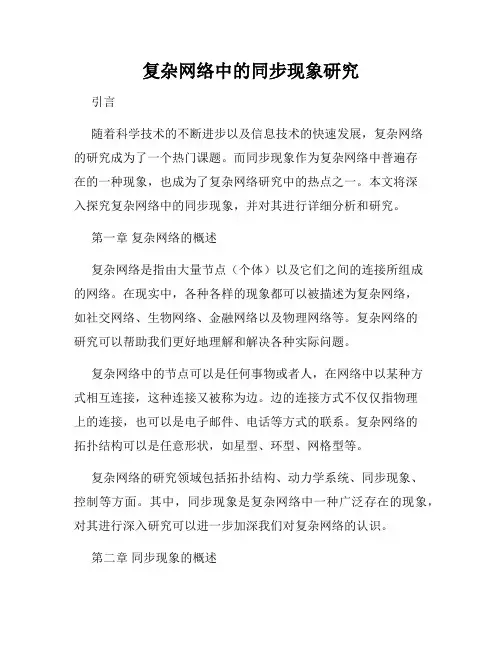 复杂网络中的同步现象研究

引言

随着科学技术的不断进步以及信息技术的快速发展，复杂网络的研究成为了一个热门课题。而同步现象作为复杂网络中普遍存在的一种现象，也成为了复杂网络研究中的热点之一。本文将深入探究复杂网络中的同步现象，并对其进行详细分析和研究。

第一章 复杂网络的概述

复杂网络是指由大量节点（个体）以及它们之间的连接所组成的网络。在现实中，各种各样的现象都可以被描述为复杂网络，如社交网络、生物网络、金融网络以及物理网络等。复杂网络的研究可以帮助我们更好地理解和解决各种实际问题。

复杂网络中的节点可以是任何事物或者人，在网络中以某种方式相互连接，这种连接又被称为边。边的连接方式不仅仅指物理上的连接，也可以是电子邮件、电话等方式的联系。复杂网络的拓扑结构可以是任意形状，如星型、环型、网格型等。

复杂网络的研究领域包括拓扑结构、动力学系统、同步现象、控制等方面。其中，同步现象是复杂网络中一种广泛存在的现象，对其进行深入研究可以进一步加深我们对复杂网络的认识。

第二章 同步现象的概述